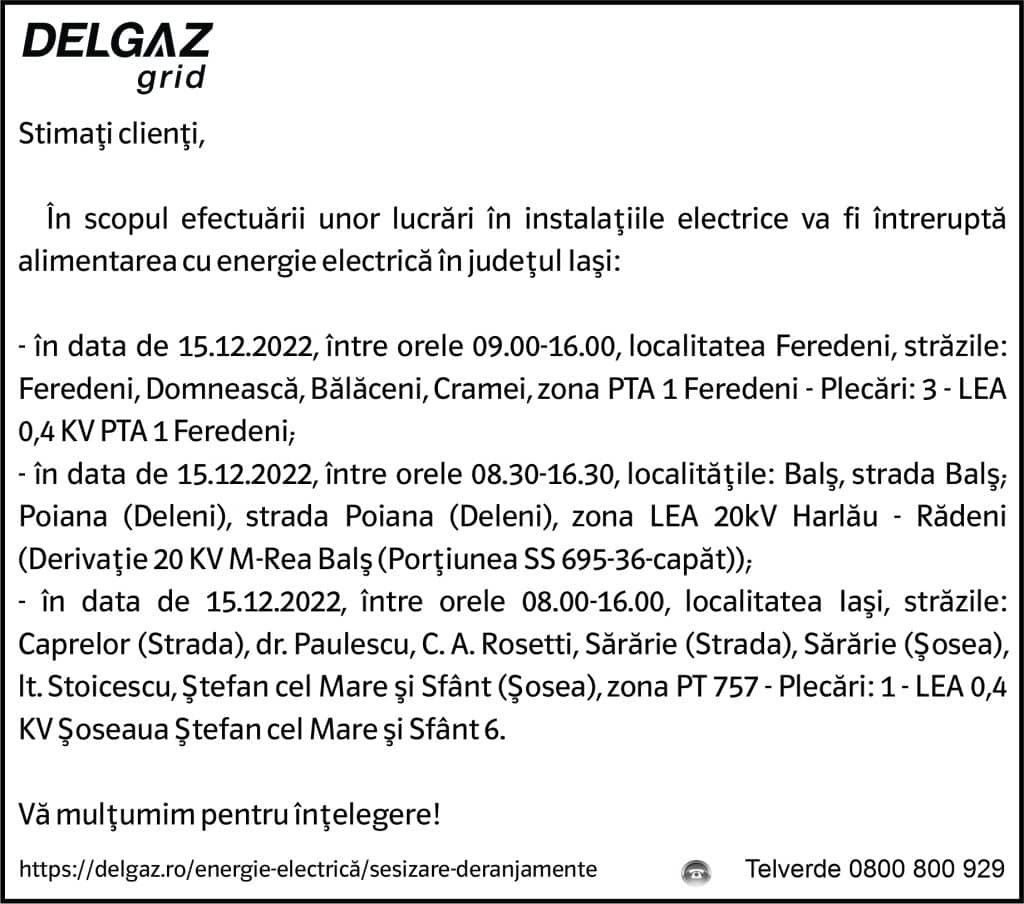 DELGAZ
grid

Stimaţi clienţi,

În scopul efectuării unor lucrări în instalaţiile electrice va fi întreruptă alimentarea cu energie electrică în judeţul Iaşi:

- în data de 15.12.2022, între orele 09.00-16.00, localitatea Feredeni, străzile: Feredeni, Domnească, Bălăceni, Cramei, zona PTA 1 Feredeni - Plecări: 3 - LEA 0,4 KV PTA 1 Feredeni;
- în data de 15.12.2022, între orele 08.30-16.30, localităţile: Balş, strada Balş; Poiana (Deleni), strada Poiana (Deleni), zona LEA 20kV Harlău - Rădeni (Derivaţie 20 KV M-Rea Balş (Porţiunea SS 695-36-capăt));
- în data de 15.12.2022, între orele 08.00-16.00, localitatea Iaşi, străzile: Caprelor (Strada), dr. Paulescu, C. A. Rosetti, Sărărie (Strada), Sărărie (Şosea), lt. Stoicescu, Ştefan cel Mare şi Sfânt (Şosea), zona PT 757 - Plecări: 1 - LEA 0,4 KV Şoseaua Ştefan cel Mare şi Sfânt 6.

Vă mulţumim pentru înţelegere!

https://delgaz.ro/energie-electrică/sesizare-deranjamente Telverde 0800 800 929